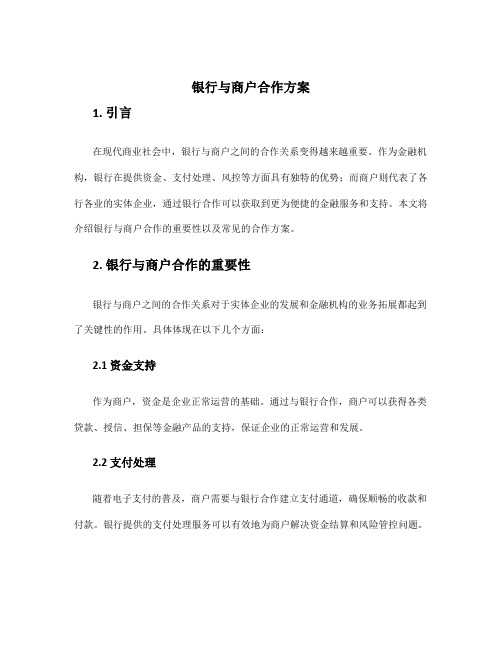 银行与商户合作方案

1. 引言

在现代商业社会中，银行与商户之间的合作关系变得越来越重要。作为金融机构，银行在提供资金、支付处理、风控等方面具有独特的优势；而商户则代表了各行各业的实体企业，通过银行合作可以获取到更为便捷的金融服务和支持。本文将介绍银行与商户合作的重要性以及常见的合作方案。

2. 银行与商户合作的重要性

银行与商户之间的合作关系对于实体企业的发展和金融机构的业务拓展都起到了关键性的作用。具体体现在以下几个方面：

2.1 资金支持

作为商户，资金是企业正常运营的基础。通过与银行合作，商户可以获得各类贷款、授信、担保等金融产品的支持，保证企业的正常运营和发展。

2.2 支付处理

随着电子支付的普及，商户需要与银行合作建立支付通道，确保顺畅的收款和付款。银行提供的支付处理服务可以有效地为商户解决资金结算和风险管控问题。